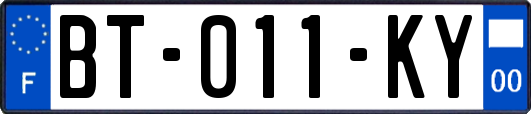 F
BT-011-KY
00